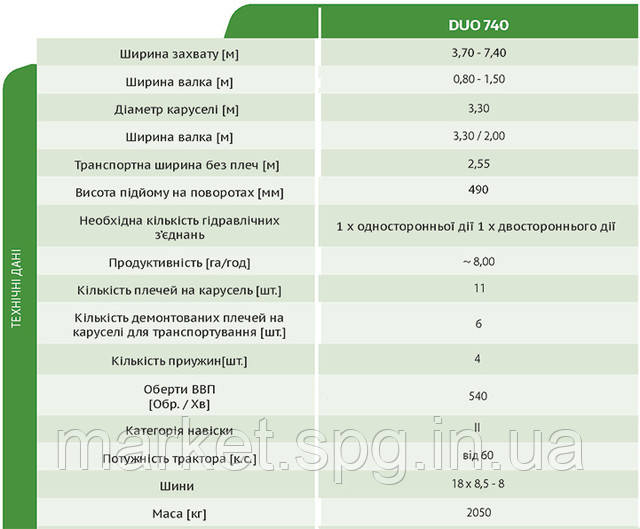 ТЕХНІЧНІ ДАНІ

| | DUO 740 |
|---|---|
| Ширина захвату [м] | 3,70 - 7,40 |
| Ширина валка [м] | 0,80 - 1,50 |
| Діаметр каруселі [м] | 3,30 |
| Ширина валка [м] | 3,30 / 2,00 |
| Транспортна ширина без плеч [м] | 2,55 |
| Висота підйому на поворотах [мм] | 490 |
| Необхідна кількість гідравлічних з'єднань | 1 х односторонньої дії 1 х двостороннього дії |
| Продуктивність [га/год] | ~ 8,00 |
| Кількість плечей на карусель [шт.] | 11 |
| Кількість демонтованих плечей на каруселі для транспортування [шт.] | 6 |
| Кількість приужин[шт.] | 4 |
| Оберти ВВП [Обр. / Хв] | 540 |
| Категорія навіски | II |
| Потужність трактора [к.с.] | від 60 |
| Шини | 18 х 8,5 - 8 |
| Маса [кг] | 2050 |

market.spg.in.ua